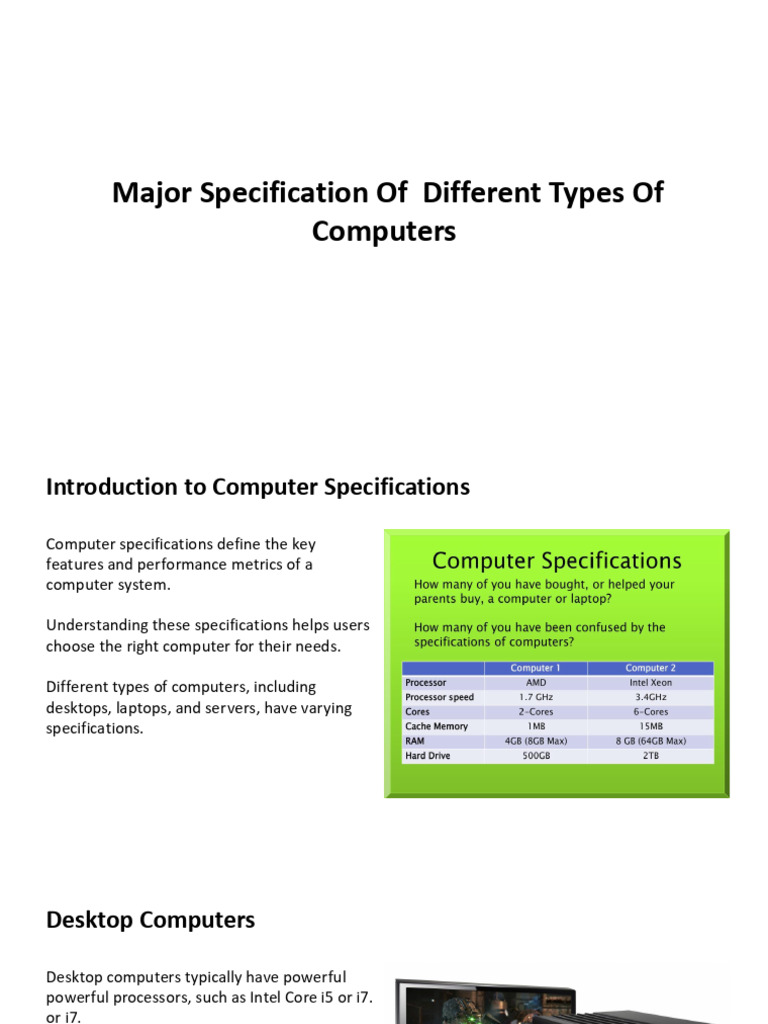 Major Specification Of Different Types Of Computers

Introduction to Computer Specifications

Computer specifications define the key features and performance metrics of a computer system.

Understanding these specifications helps users choose the right computer for their needs.

Different types of computers, including desktops, laptops, and servers, have varying specifications.

Computer Specifications

How many of you have bought, or helped your parents buy, a computer or laptop?

How many of you have been confused by the specifications of computers?

| | Computer 1 | Computer 2 |
|---|---|---|
| Processor | AMD | Intel Xeon |
| Processor speed | 1.7 GHz | 3.4GHz |
| Cores | 2-Cores | 6-Cores |
| Cache Memory | 1MB | 15MB |
| RAM | 4GB (8GB Max) | 8 GB (64GB Max) |
| Hard Drive | 500GB | 2TB |

Desktop Computers

Desktop computers typically have powerful powerful processors, such as Intel Core i5 or i7. or i7.